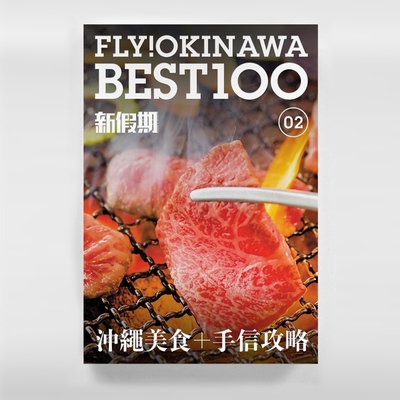 FLY!OKINAWA
BEST100

新假期

02

沖繩美食+手信攻略